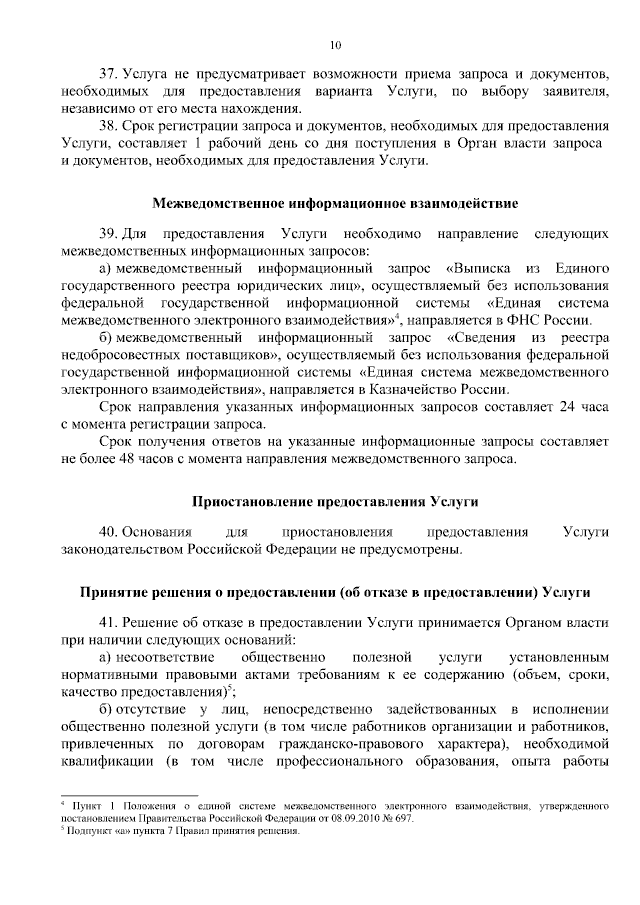 10

37. Услуга не предусматривает возможности приема запроса и документов, необходимых для предоставления варианта Услуги, по выбору заявителя, независимо от его места нахождения.

38. Срок регистрации запроса и документов, необходимых для предоставления Услуги, составляет 1 рабочий день со дня поступления в Орган власти запроса и документов, необходимых для предоставления Услуги.

Межведомственное информационное взаимодействие

39. Для предоставления Услуги необходимо направление следующих межведомственных информационных запросов:

а) межведомственный информационный запрос «Выписка из Единого государственного реестра юридических лиц», осуществляемый без использования федеральной государственной информационной системы «Единая система межведомственного электронного взаимодействия»$^4$, направляется в ФНС России.

б) межведомственный информационный запрос «Сведения из реестра недобросовестных поставщиков», осуществляемый без использования федеральной государственной информационной системы «Единая система межведомственного электронного взаимодействия», направляется в Казначейство России.

Срок направления указанных информационных запросов составляет 24 часа с момента регистрации запроса.

Срок получения ответов на указанные информационные запросы составляет не более 48 часов с момента направления межведомственного запроса.

Приостановление предоставления Услуги

40. Основания для приостановления предоставления Услуги законодательством Российской Федерации не предусмотрены.

Принятие решения о предоставлении (об отказе в предоставлении) Услуги

41. Решение об отказе в предоставлении Услуги принимается Органом власти при наличии следующих оснований:

а) несоответствие общественно полезной услуги установленным нормативными правовыми актами требованиям к ее содержанию (объем, сроки, качество предоставления)$^5$;

б) отсутствие у лиц, непосредственно задействованных в исполнении общественно полезной услуги (в том числе работников организации и работников, привлеченных по договорам гражданско-правового характера), необходимой квалификации (в том числе профессионального образования, опыта работы

$^4$ Пункт 1 Положения о единой системе межведомственного электронного взаимодействия, утвержденного постановлением Правительства Российской Федерации от 08.09.2010 № 697.
$^5$ Подпункт «а» пункта 7 Правил принятия решения.